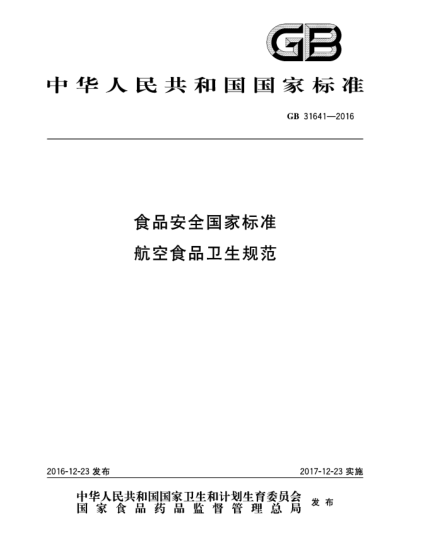 GB

中华人民共和国国家标准

GB 31641—2016

食品安全国家标准
航空食品卫生规范

2016-12-23 发布

2017-12-23 实施

中华人民共和国国家卫生和计划生育委员会
国家食品药品监督管理总局
发布